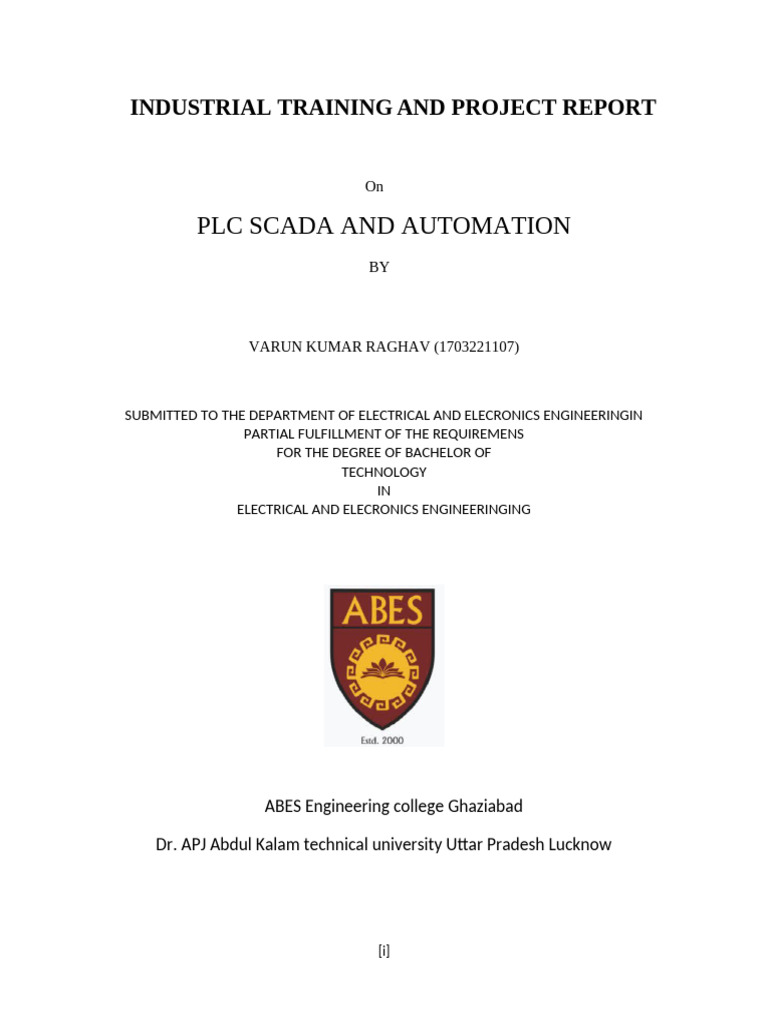 INDUSTRIAL TRAINING AND PROJECT REPORT

On

PLC SCADA AND AUTOMATION

BY

VARUN KUMAR RAGHAV (1703221107)

SUBMITTED TO THE DEPARTMENT OF ELECTRICAL AND ELECRONICS ENGINEERINGIN PARTIAL FULFILLMENT OF THE REQUIREMENS FOR THE DEGREE OF BACHELOR OF TECHNOLOGY IN ELECTRICAL AND ELECRONICS ENGINEERINGING

ABES

Estd. 2000

ABES Engineering college Ghaziabad

Dr. APJ Abdul Kalam technical university Uttar Pradesh Lucknow

[i]